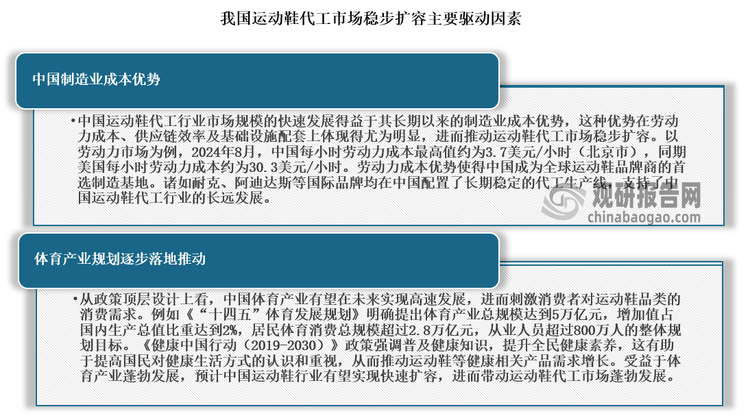 我国运动鞋代工市场稳步扩容主要驱动因素

中国制造业成本优势

•中国运动鞋代工行业市场规模的快速发展得益于其长期以来的制造业成本优势，这种优势在劳动力成本、供应链效率及基础设施配套上体现得尤为明显，进而推动运动鞋代工市场稳步扩容。以劳动力市场为例，2024年8月，中国每小时劳动力成本最高值约为3.7美元/小时（北京市），同期美国每小时劳动力成本约为30.3美元/小时。劳动力成本优势使得中国成为全球运动鞋品牌商的首选制造基地。诸如耐克、阿迪达斯等国际品牌均在中国配置了长期稳定的代工生产线，支持了中国运动鞋代工行业的长远发展。

观研报告网
chinabaogao.com

体育产业规划逐步落地推动

•从政策顶层设计上看，中国体育产业有望在未来实现高速发展，进而刺激消费者对运动鞋品类的消费需求。例如《“十四五”体育发展规划》明确提出体育产业总规模达到5万亿元，增加值占国内生产总值比重达到2%，居民体育消费总规模超过2.8万亿元，从业人员超过800万人的整体规划目标。《健康中国行动（2019-2030）》政策强调普及健康知识，提升全民健康素养，这有助于提高国民对健康生活方式的认识和重视，从而推动运动鞋等健康相关产品需求增长。受益于体育产业蓬勃发展，预计中国运动鞋行业有望实现快速扩容，进而带动运动鞋代工市场蓬勃发展。